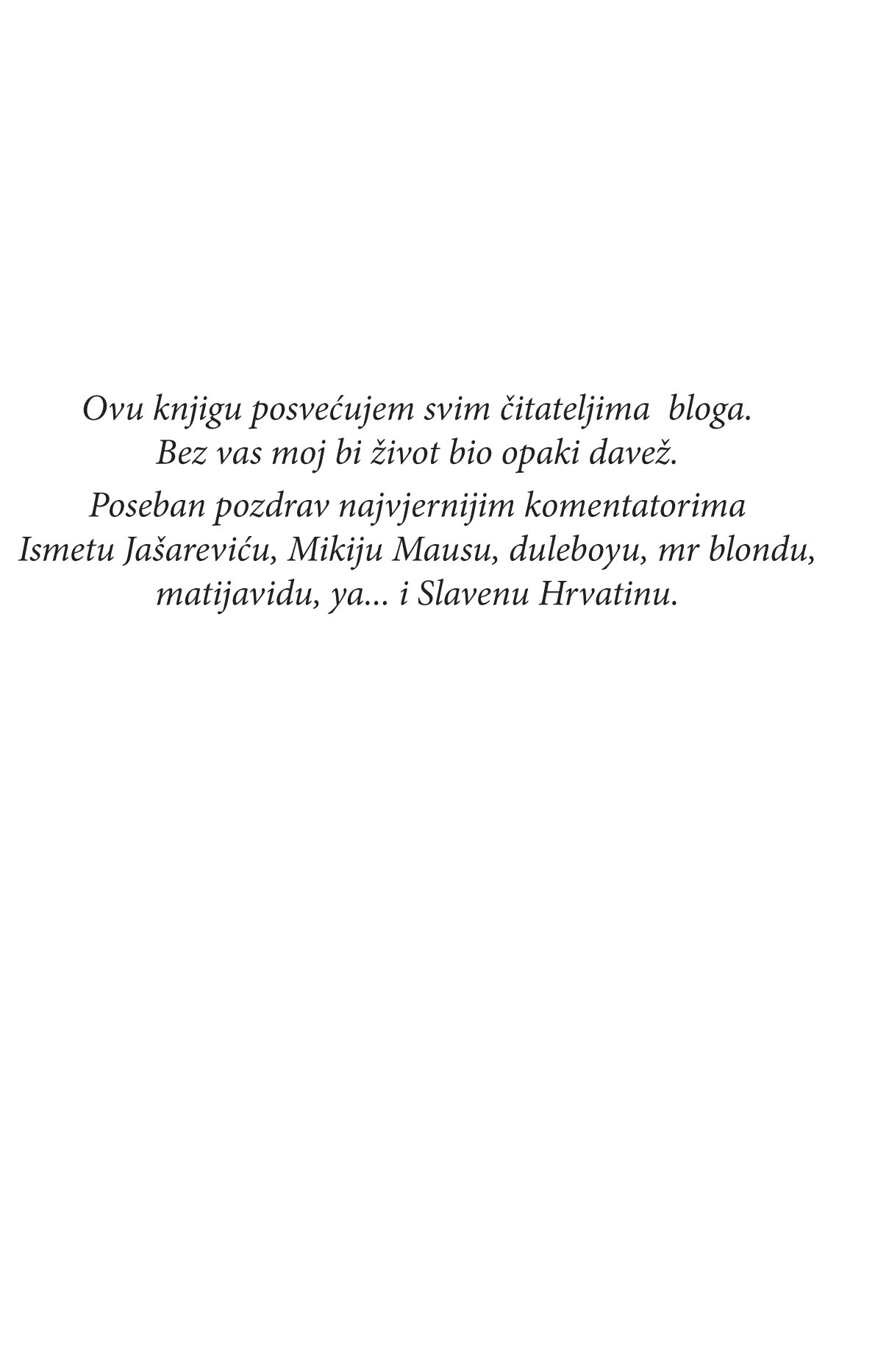 Ovu knjigu posvećujem svim čitateljima bloga. Bez vas moj bi život bio opaki davež.

Poseban pozdrav najvjernijim komentatorima Ismetu Jašareviću, Mikiju Mausu, duleboyu, mr blondu, matijavidu, ya... i Slavenu Hrvatinu.